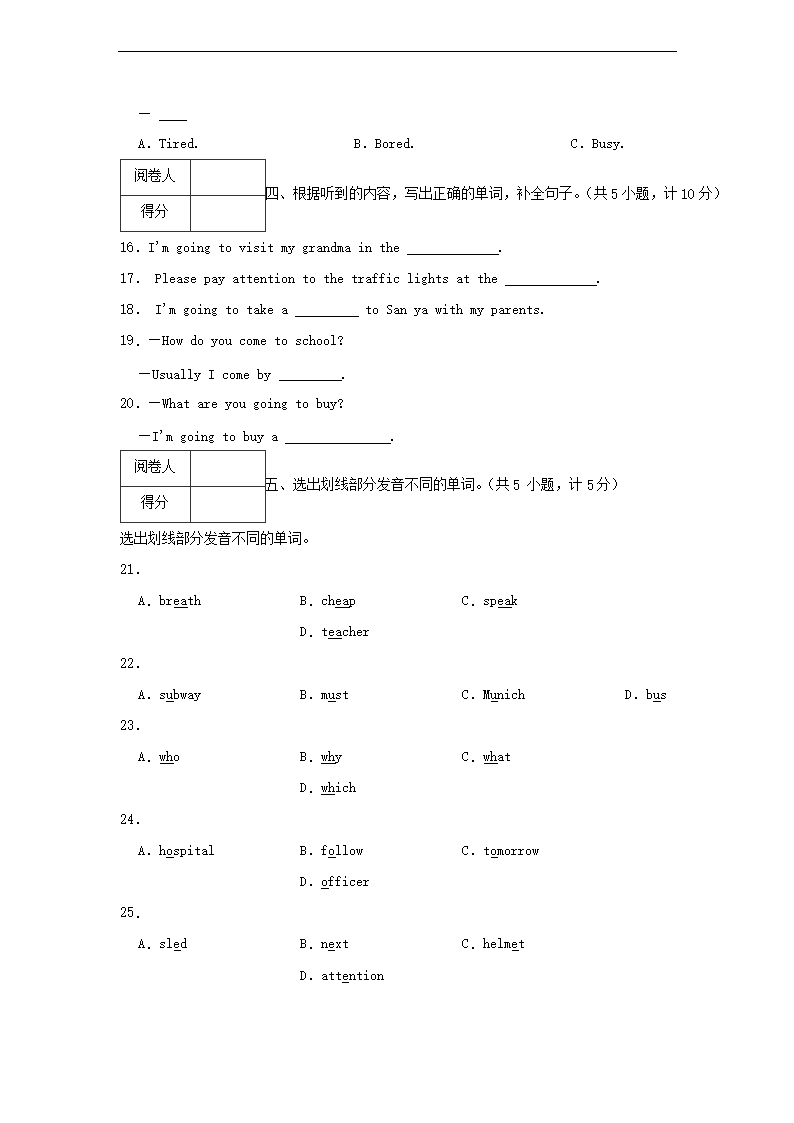 — ____

A. Tired. B. Bored. C. Busy.

| 阅卷人 | |
|---|---|
| 得分 | |

四、根据听到的内容，写出正确的单词，补全句子。(共 5 小题，计 10 分)

16. I'm going to visit my grandma in the ____________.

17. Please pay attention to the traffic lights at the ____________.

18. I'm going to take a ________ to San ya with my parents.

19. —How do you come to school?

—Usually I come by ________.

20. —What are you going to buy?

—I'm going to buy a ______________.

| 阅卷人 | |
|---|---|
| 得分 | |

五、选出划线部分发音不同的单词。(共 5 小题，计 5 分)

选出划线部分发音不同的单词。

21.

A. breath B. cheap C. speak D. teacher

22.

A. subway B. must C. Munich D. bus

23.

A. who B. why C. what D. which

24.

A. hospital B. follow C. tomorrow D. officer

25.

A. sled B. next C. helmet D. attention